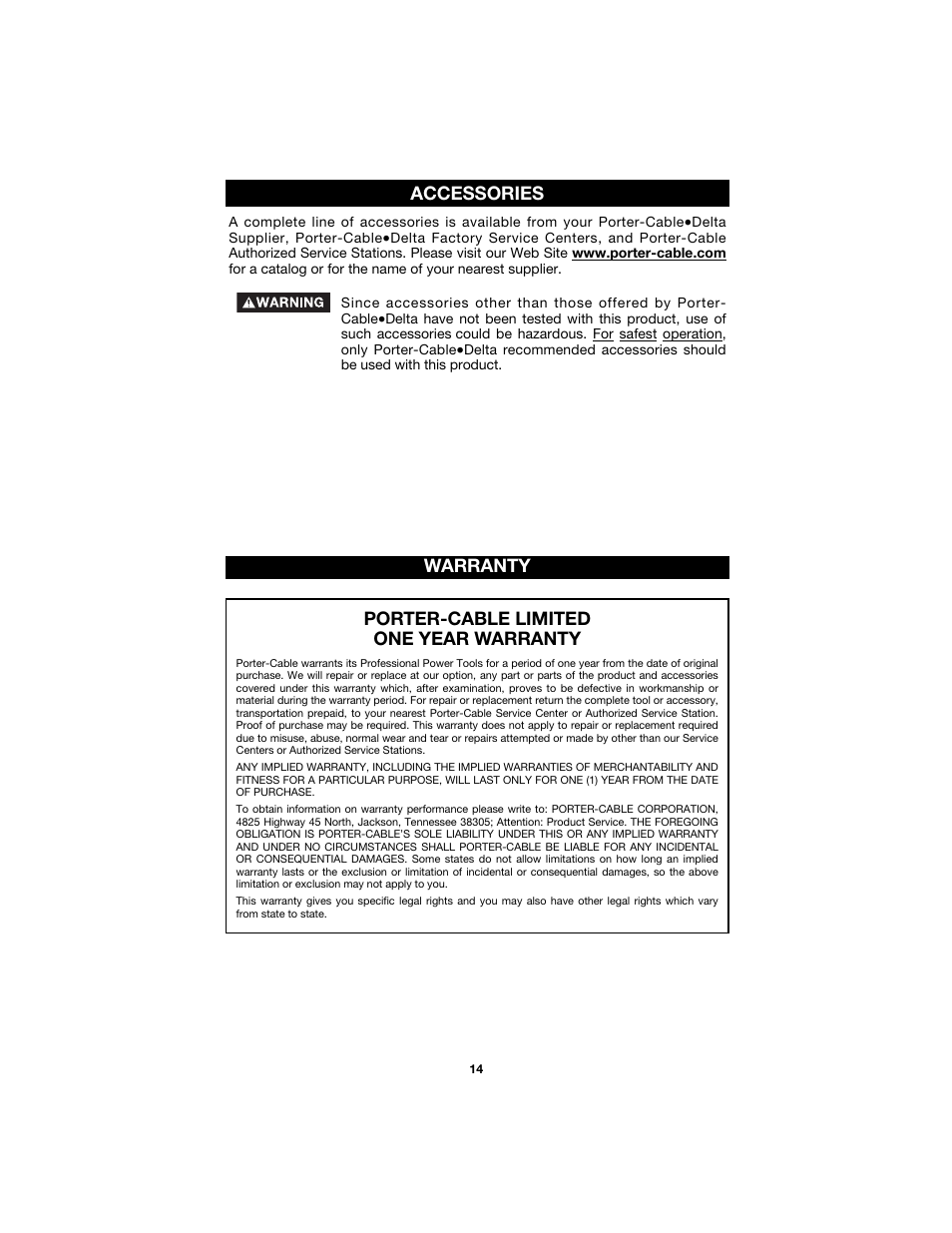 ACCESSORIES

A complete line of accessories is available from your Porter-Cable•Delta Supplier, Porter-Cable•Delta Factory Service Centers, and Porter-Cable Authorized Service Stations. Please visit our Web Site www.porter-cable.com for a catalog or for the name of your nearest supplier.

WARNING Since accessories other than those offered by Porter-Cable•Delta have not been tested with this product, use of such accessories could be hazardous. For safest operation, only Porter-Cable•Delta recommended accessories should be used with this product.

WARRANTY

PORTER-CABLE LIMITED ONE YEAR WARRANTY

Porter-Cable warrants its Professional Power Tools for a period of one year from the date of original purchase. We will repair or replace at our option, any part or parts of the product and accessories covered under this warranty which, after examination, proves to be defective in workmanship or material during the warranty period. For repair or replacement return the complete tool or accessory, transportation prepaid, to your nearest Porter-Cable Service Center or Authorized Service Station. Proof of purchase may be required. This warranty does not apply to repair or replacement required due to misuse, abuse, normal wear and tear or repairs attempted or made by other than our Service Centers or Authorized Service Stations.

ANY IMPLIED WARRANTY, INCLUDING THE IMPLIED WARRANTIES OF MERCHANTABILITY AND FITNESS FOR A PARTICULAR PURPOSE, WILL LAST ONLY FOR ONE (1) YEAR FROM THE DATE OF PURCHASE.

To obtain information on warranty performance please write to: PORTER-CABLE CORPORATION, 4825 Highway 45 North, Jackson, Tennessee 38305; Attention: Product Service. THE FOREGOING OBLIGATION IS PORTER-CABLE'S SOLE LIABILITY UNDER THIS OR ANY IMPLIED WARRANTY AND UNDER NO CIRCUMSTANCES SHALL PORTER-CABLE BE LIABLE FOR ANY INCIDENTAL OR CONSEQUENTIAL DAMAGES. Some states do not allow limitations on how long an implied warranty lasts or the exclusion or limitation of incidental or consequential damages, so the above limitation or exclusion may not apply to you.

This warranty gives you specific legal rights and you may also have other legal rights which vary from state to state.

14